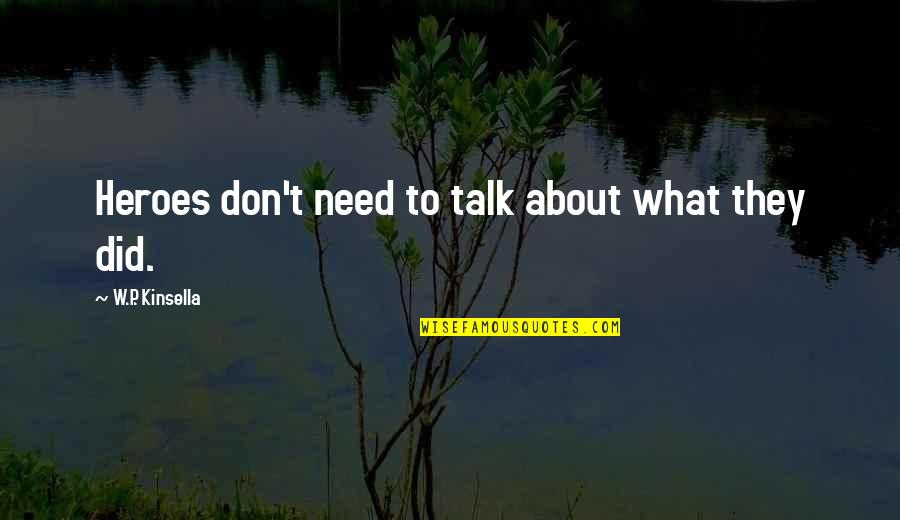 Heroes don't need to talk about what they did.

~ W.P. Kinsella

WISEFAMOUSQUOTES.COM